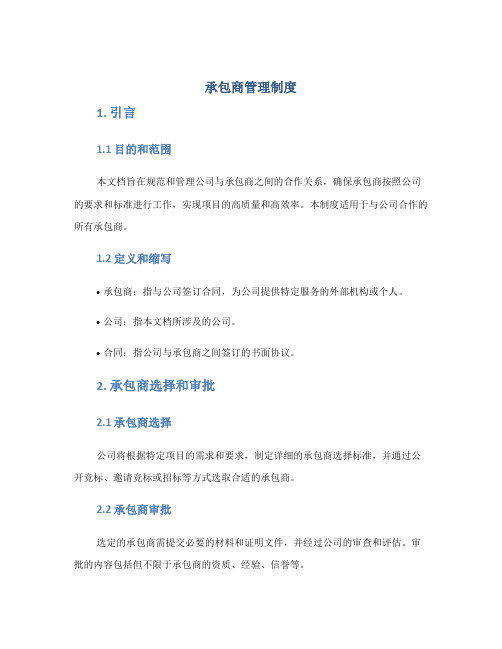 承包商管理制度

1. 引言

1.1 目的和范围

本文档旨在规范和管理公司与承包商之间的合作关系，确保承包商按照公司的要求和标准进行工作，实现项目的高质量和高效率。本制度适用于与公司合作的所有承包商。

1.2 定义和缩写

• 承包商：指与公司签订合同，为公司提供特定服务的外部机构或个人。

• 公司：指本文档所涉及的公司。

• 合同：指公司与承包商之间签订的书面协议。

2. 承包商选择和审批

2.1 承包商选择

公司将根据特定项目的需求和要求，制定详细的承包商选择标准，并通过公开竞标、邀请竞标或招标等方式选取合适的承包商。

2.2 承包商审批

选定的承包商需提交必要的材料和证明文件，并经过公司的审查和评估。审批的内容包括但不限于承包商的资质、经验、信誉等。